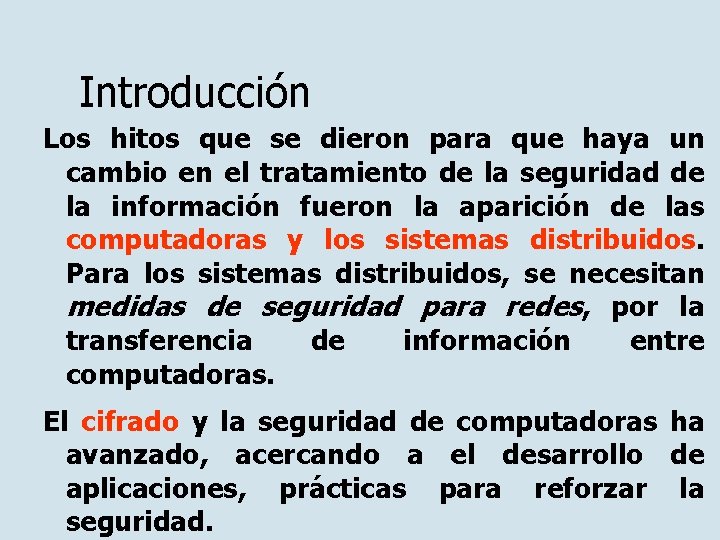 Introducción

Los hitos que se dieron para que haya un cambio en el tratamiento de la seguridad de la información fueron la aparición de las computadoras y los sistemas distribuidos. Para los sistemas distribuidos, se necesitan medidas de seguridad para redes, por la transferencia de información entre computadoras.

El cifrado y la seguridad de computadoras ha avanzado, acercando a el desarrollo de aplicaciones, prácticas para reforzar la seguridad.